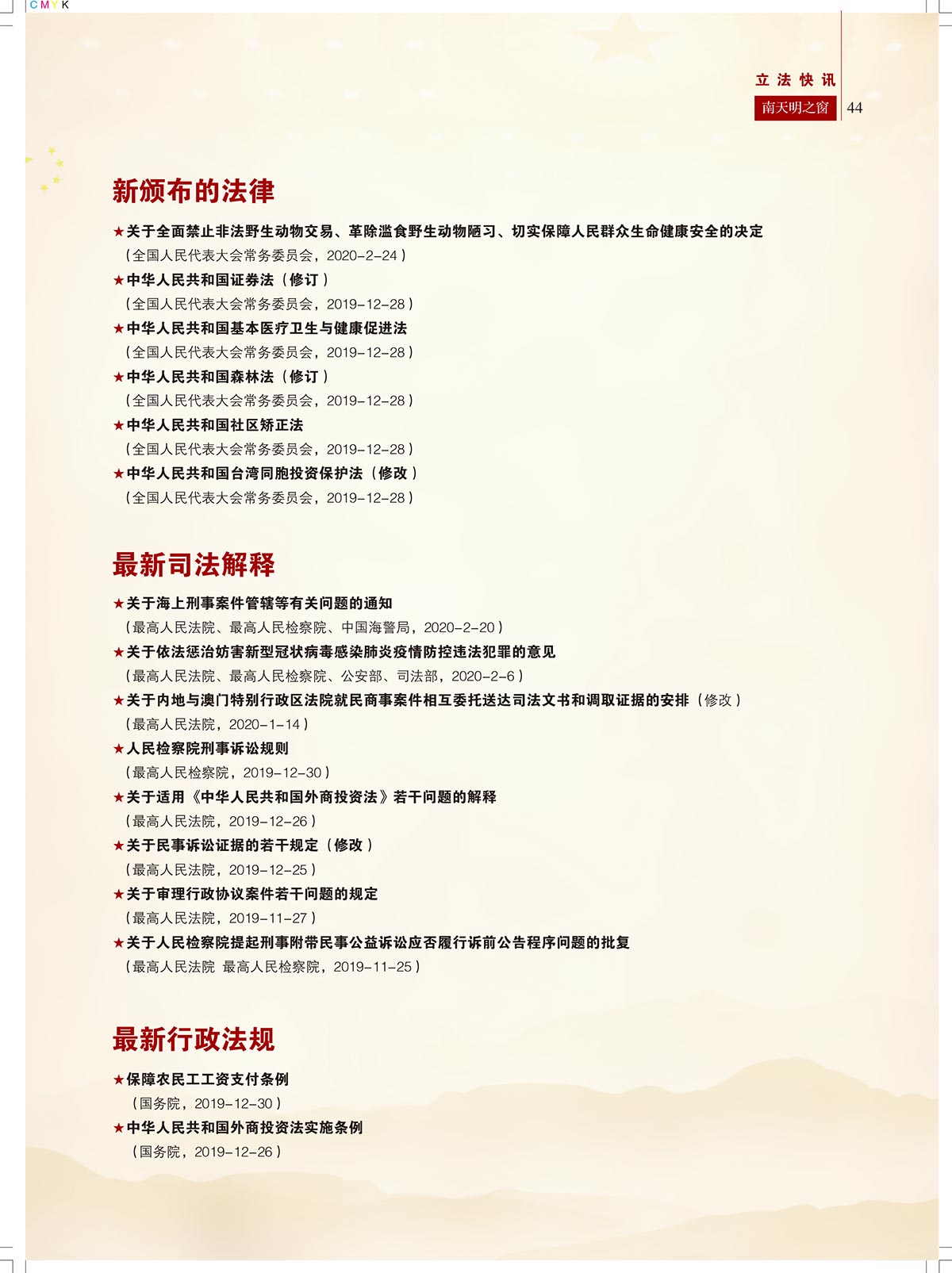 CMYK

立法快讯

南天明之窗 44

新颁布的法律

★关于全面禁止非法野生动物交易、革除滥食野生动物陋习、切实保障人民群众生命健康安全的决定
（全国人民代表大会常务委员会，2020-2-24）
★中华人民共和国证券法（修订）
（全国人民代表大会常务委员会，2019-12-28）
★中华人民共和国基本医疗卫生与健康促进法
（全国人民代表大会常务委员会，2019-12-28）
★中华人民共和国森林法（修订）
（全国人民代表大会常务委员会，2019-12-28）
★中华人民共和国社区矫正法
（全国人民代表大会常务委员会，2019-12-28）
★中华人民共和国台湾同胞投资保护法（修改）
（全国人民代表大会常务委员会，2019-12-28）

最新司法解释

★关于海上刑事案件管辖等有关问题的通知
（最高人民法院、最高人民检察院、中国海警局，2020-2-20）
★关于依法惩治妨害新型冠状病毒感染肺炎疫情防控违法犯罪的意见
（最高人民法院、最高人民检察院、公安部、司法部，2020-2-6）
★关于内地与澳门特别行政区法院就民商事案件相互委托送达司法文书和调取证据的安排（修改）
（最高人民法院，2020-1-14）
★人民检察院刑事诉讼规则
（最高人民检察院，2019-12-30）
★关于适用《中华人民共和国外商投资法》若干问题的解释
（最高人民法院，2019-12-26）
★关于民事诉讼证据的若干规定（修改）
（最高人民法院，2019-12-25）
★关于审理行政协议案件若干问题的规定
（最高人民法院，2019-11-27）
★关于人民检察院提起刑事附带民事公益诉讼应否履行诉前公告程序问题的批复
（最高人民法院 最高人民检察院，2019-11-25）

最新行政法规

★保障农民工工资支付条例
（国务院，2019-12-30）
★中华人民共和国外商投资法实施条例
（国务院，2019-12-26）